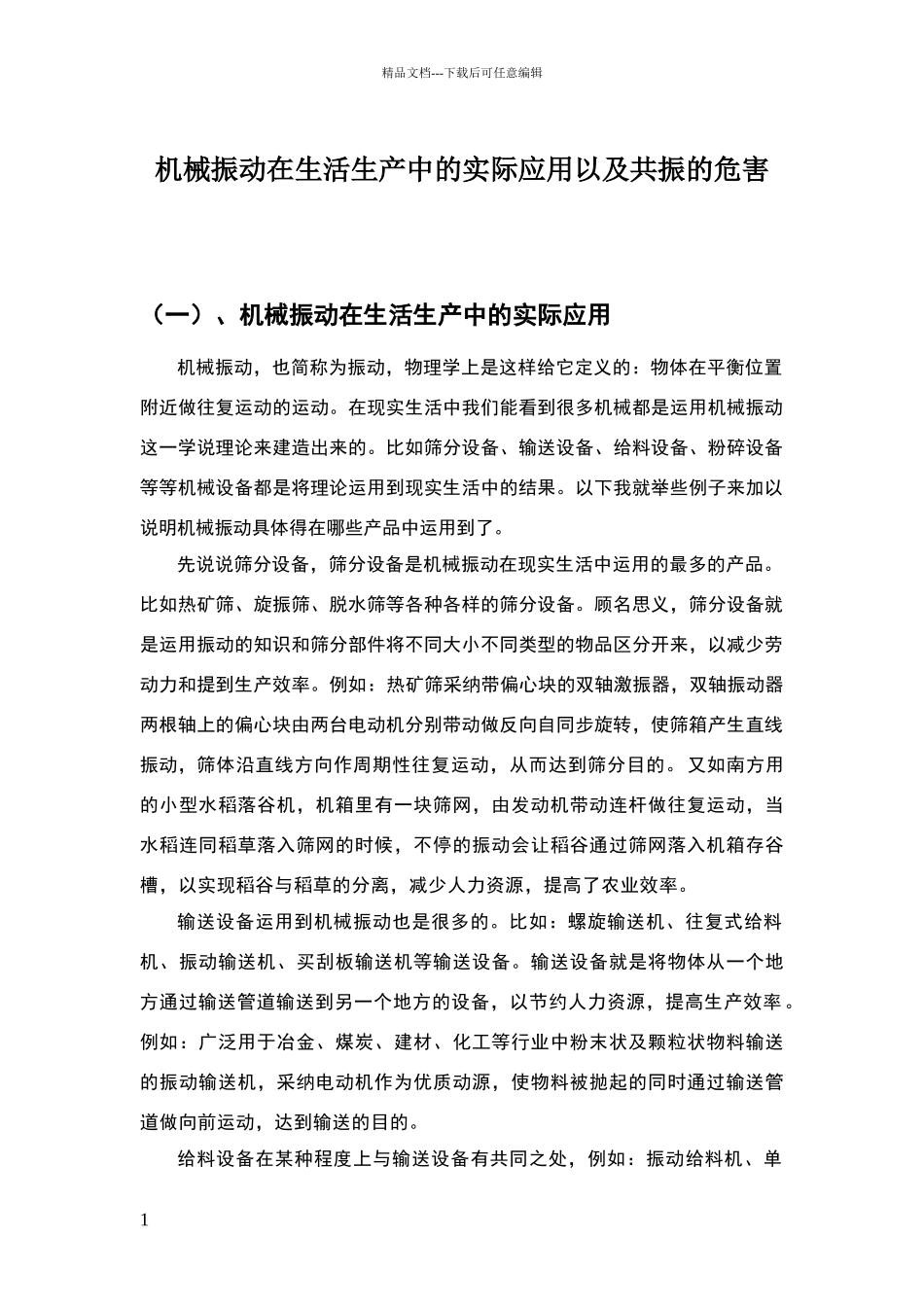 精品文档---下载后可任意编辑

机械振动在生活生产中的实际应用以及共振的危害

（一）、机械振动在生活生产中的实际应用

机械振动，也简称为振动，物理学上是这样给它定义的：物体在平衡位置附近做往复运动的运动。在现实生活中我们能看到很多机械都是运用机械振动这一学说理论来建造出来的。比如筛分设备、输送设备、给料设备、粉碎设备等等机械设备都是将理论运用到现实生活中的结果。以下我就举些例子来加以说明机械振动具体得在哪些产品中运用到了。

先说说筛分设备，筛分设备是机械振动在现实生活中运用的最多的产品。比如热矿筛、旋振筛、脱水筛等各种各样的筛分设备。顾名思义，筛分设备就是运用振动的知识和筛分部件将不同大小不同类型的物品区分开来，以减少劳动力和提到生产效率。例如：热矿筛采纳带偏心块的双轴激振器，双轴振动器两根轴上的偏心块由两台电动机分别带动做反向自同步旋转，使筛箱产生直线振动，筛体沿直线方向作周期性往复运动，从而达到筛分目的。又如南方用的小型水稻落谷机，机箱里有一块筛网，由发动机带动连杆做往复运动，当水稻连同稻草落入筛网的时候，不停的振动会让稻谷通过筛网落入机箱存谷槽，以实现稻谷与稻草的分离，减少人力资源，提高了农业效率。

输送设备运用到机械振动也是很多的。比如：螺旋输送机、往复式给料机、振动输送机、买刮板输送机等输送设备。输送设备就是将物体从一个地方通过输送管道输送到另一个地方的设备，以节约人力资源，提高生产效率。例如：广泛用于冶金、煤炭、建材、化工等行业中粉末状及颗粒状物料输送的振动输送机，采纳电动机作为优质动源，使物料被抛起的同时通过输送管道做向前运动，达到输送的目的。

给料设备在某种程度上与输送设备有共同之处，例如：振动给料机、单

1